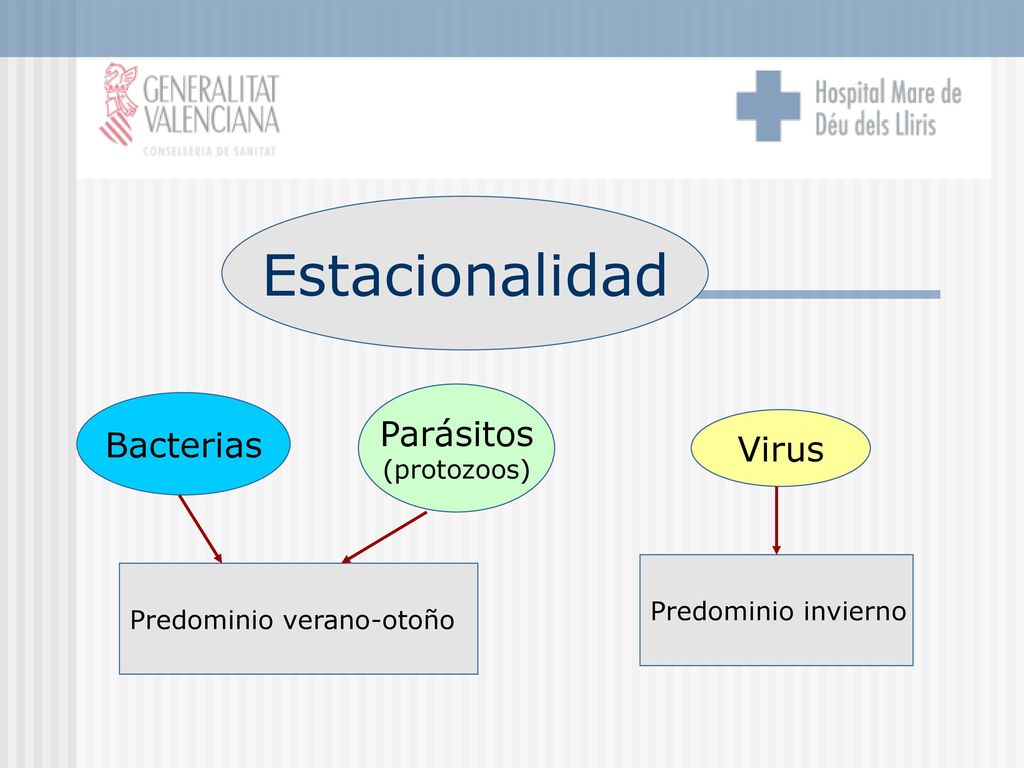 GENERALITAT VALENCIANA
CONSELLERIA DE SANITAT

Hospital Mare de Déu dels Lliris

Estacionalidad

Bacterias

Parásitos
(protozoos)

Virus

Predominio verano-otoño

Predominio invierno